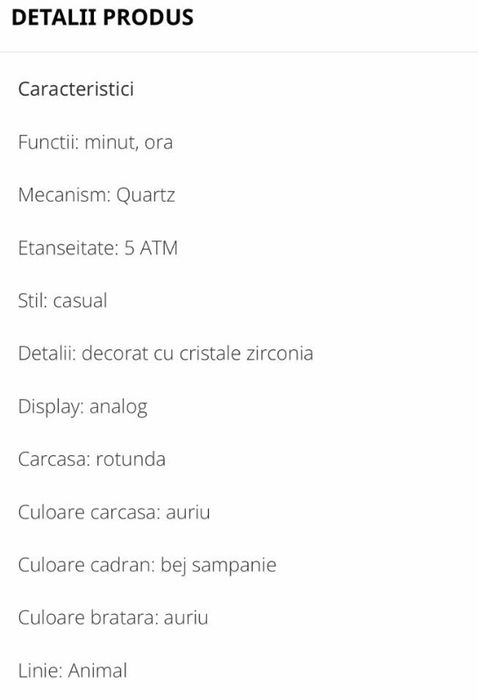 DETALII PRODUS

Caracteristici

Functii: minut, ora

Mecanism: Quartz

Etanseitate: 5 ATM

Stil: casual

Detalii: decorat cu cristale zirconia

Display: analog

Carcasa: rotunda

Culoare carcasa: auriu

Culoare cadran: bej sampanie

Culoare bratara: auriu

Linie: Animal